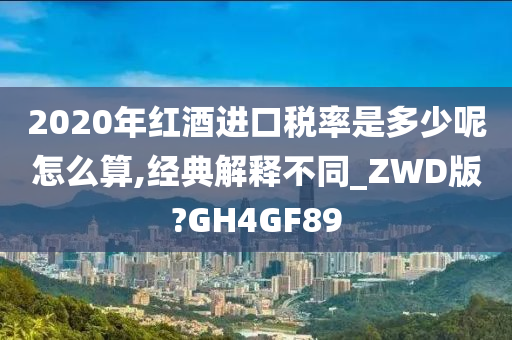 2020年红酒进口税率是多少呢怎么算,经典解释不同_ZWD版?GH4GF89